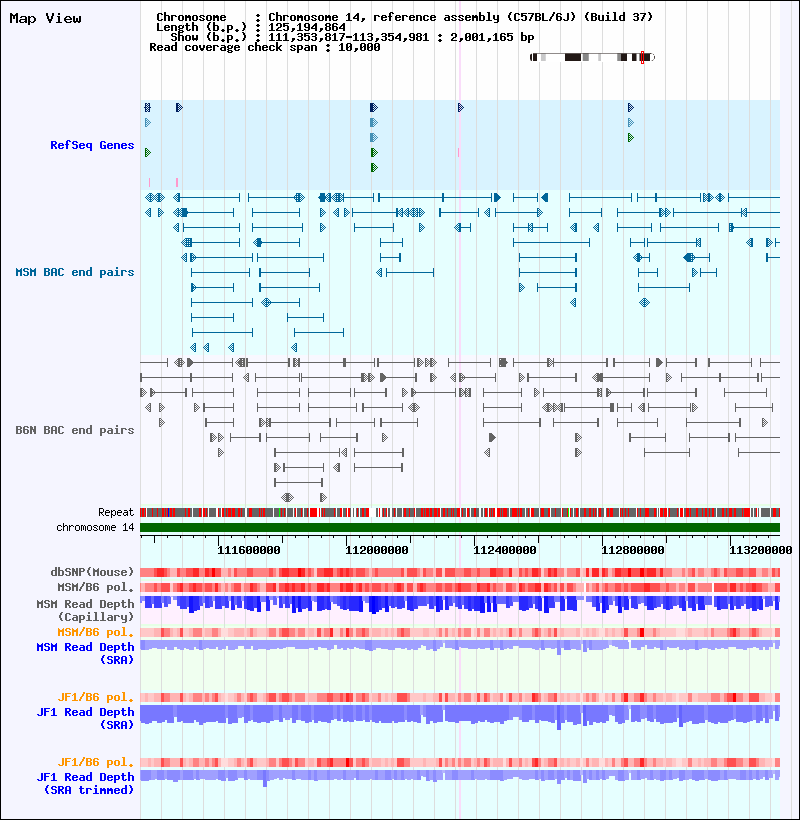 Map View

Chromosome : Chromosome 14, reference assembly (C57BL/6J) (Build 37)
Length (b.p.) : 125,194,864
Show (b.p.) : 111,353,817-113,354,981 : 2,001,165 bp
Read coverage check span : 10,000

RefSeq Genes

MSM BAC end pairs

B6N BAC end pairs

Repeat
chromosome 14

111600000 112000000 112400000 112800000 113200000

dbSNP(Mouse)
MSM/B6 pol.
MSM Read Depth (Capillary)
MSM/B6 pol.
MSM Read Depth (SRA)

JF1/B6 pol.
JF1 Read Depth (SRA)

JF1/B6 pol.
JF1 Read Depth (SRA trimmed)